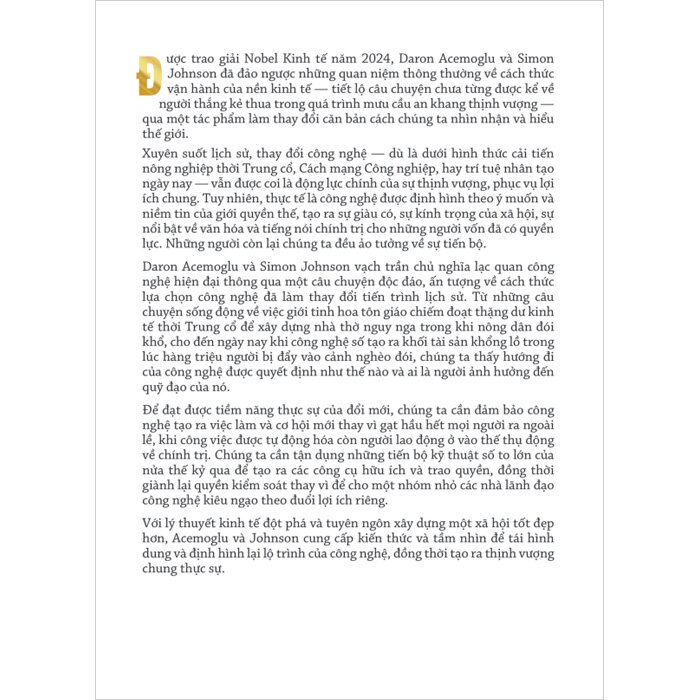 Được trao giải Nobel Kinh tế năm 2024, Daron Acemoglu và Simon Johnson đã đảo ngược những quan niệm thông thường về cách thức vận hành của nền kinh tế — tiết lộ câu chuyện chưa từng được kể về người thắng kẻ thua trong quá trình mưu cầu an khang thịnh vượng — qua một tác phẩm làm thay đổi căn bản cách chúng ta nhìn nhận và hiểu thế giới.

Xuyên suốt lịch sử, thay đổi công nghệ — dù là dưới hình thức cải tiến nông nghiệp thời Trung cổ, Cách mạng Công nghiệp, hay trí tuệ nhân tạo ngày nay — vẫn được coi là động lực chính của sự thịnh vượng, phục vụ lợi ích chung. Tuy nhiên, thực tế là công nghệ được định hình theo ý muốn và niềm tin của giới quyền thế, tạo ra sự giàu có, sự kính trọng của xã hội, sự nổi bật về văn hóa và tiếng nói chính trị cho những người vốn đã có quyền lực. Những người còn lại chúng ta đều ảo tưởng về sự tiến bộ.

Daron Acemoglu và Simon Johnson vạch trần chủ nghĩa lạc quan công nghệ hiện đại thông qua một câu chuyện độc đáo, ấn tượng về cách thức lựa chọn công nghệ đã làm thay đổi tiến trình lịch sử. Từ những câu chuyện sống động về việc giới tinh hoa tôn giáo chiếm đoạt thặng dư kinh tế thời Trung cổ để xây dựng nhà thờ nguy nga trong khi nông dân đói khổ, cho đến ngày nay khi công nghệ số tạo ra khối tài sản khổng lồ trong lúc hàng triệu người bị đẩy vào cảnh nghèo đói, chúng ta thấy hướng đi của công nghệ được quyết định như thế nào và ai là người ảnh hưởng đến quỹ đạo của nó.

Để đạt được tiềm năng thực sự của đổi mới, chúng ta cần đảm bảo công nghệ tạo ra việc làm và cơ hội mới thay vì gạt hầu hết mọi người ra ngoài lề, khi công việc được tự động hóa còn người lao động ở vào thế thụ động về chính trị. Chúng ta cần tận dụng những tiến bộ kỹ thuật số to lớn của nửa thế kỷ qua để tạo ra các công cụ hữu ích và trao quyền, đồng thời giành lại quyền kiểm soát thay vì để cho một nhóm nhỏ các nhà lãnh đạo công nghệ kiêu ngạo theo đuổi lợi ích riêng.

Với lý thuyết kinh tế đột phá và tuyên ngôn xây dựng một xã hội tốt đẹp hơn, Acemoglu và Johnson cung cấp kiến thức và tầm nhìn để tái hình dung và định hình lại lộ trình của công nghệ, đồng thời tạo ra thịnh vượng chung thực sự.